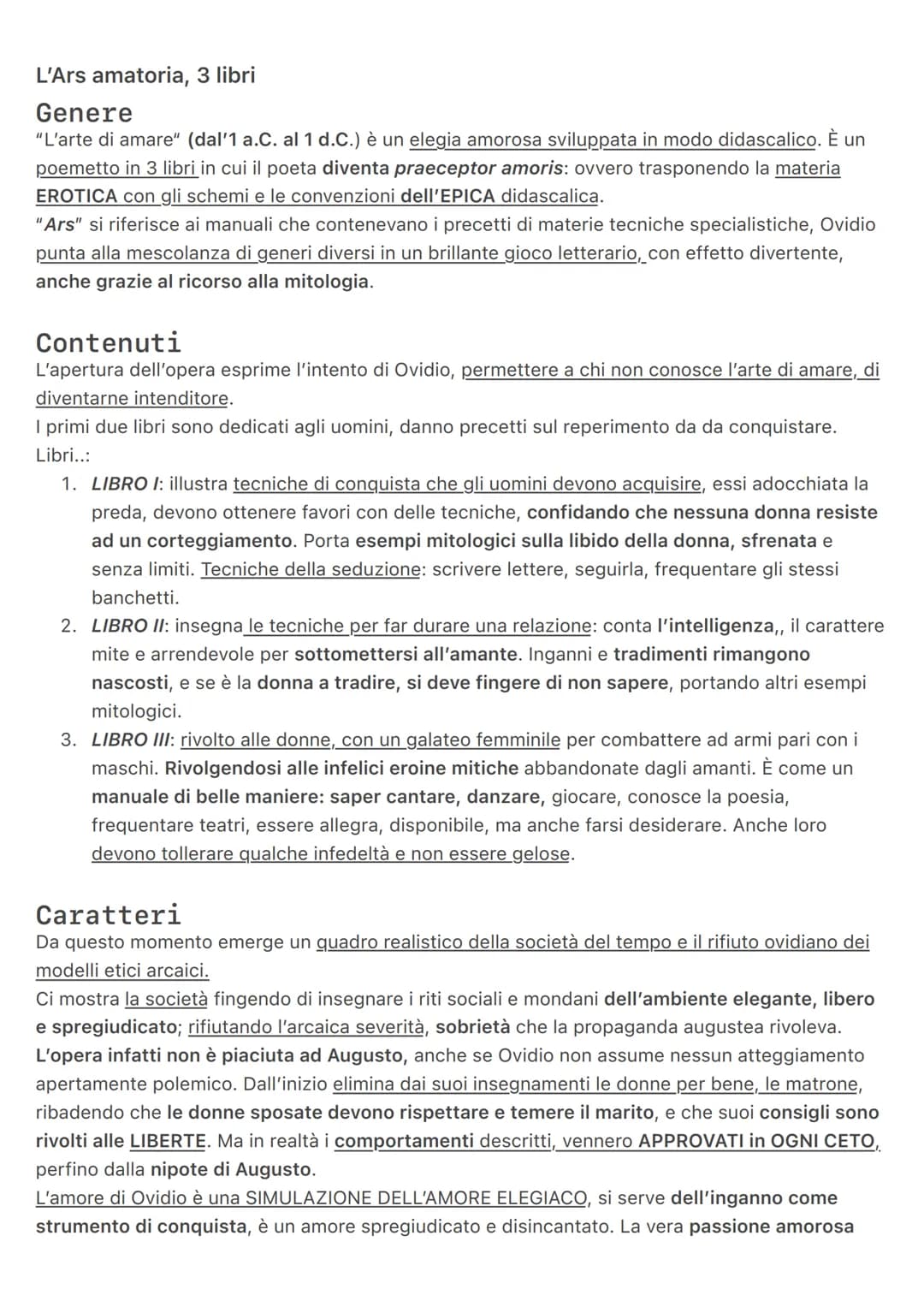 L'Ars amatoria, 3 libri

Genere

"L'arte di amare" (dal'1 a.C. al 1 d.C.) è un elegia amorosa sviluppata in modo didascalico. È un poemetto in 3 libri in cui il poeta diventa praeceptor amoris: ovvero trasponendo la materia EROTICA con gli schemi e le convenzioni dell'EPICA didascalica.

"Ars" si riferisce ai manuali che contenevano i precetti di materie tecniche specialistiche, Ovidio punta alla mescolanza di generi diversi in un brillante gioco letterario, con effetto divertente, anche grazie al ricorso alla mitologia.

Contenuti

L'apertura dell'opera esprime l'intento di Ovidio, permettere a chi non conosce l'arte di amare, di diventarne intenditore.

I primi due libri sono dedicati agli uomini, danno precetti sul reperimento da da conquistare.

Libri..:

1. LIBRO I: illustra tecniche di conquista che gli uomini devono acquisire, essi adocchiata la preda, devono ottenere favori con delle tecniche, confidando che nessuna donna resiste ad un corteggiamento. Porta esempi mitologici sulla libido della donna, sfrenata e senza limiti. Tecniche della seduzione: scrivere lettere, seguirla, frequentare gli stessi banchetti.
2. LIBRO II: insegna le tecniche per far durare una relazione: conta l'intelligenza,, il carattere mite e arrendevole per sottomettersi all'amante. Inganni e tradimenti rimangono nascosti, e se è la donna a tradire, si deve fingere di non sapere, portando altri esempi mitologici.
3. LIBRO III: rivolto alle donne, con un galateo femminile per combattere ad armi pari con i maschi. Rivolgendosi alle infelici eroine mitiche abbandonate dagli amanti. È come un manuale di belle maniere: saper cantare, danzare, giocare, conosce la poesia, frequentare teatri, essere allegra, disponibile, ma anche farsi desiderare. Anche loro devono tollerare qualche infedeltà e non essere gelose.

Caratteri

Da questo momento emerge un quadro realistico della società del tempo e il rifiuto ovidiano dei modelli etici arcaici.

Ci mostra la società fingendo di insegnare i riti sociali e mondani dell'ambiente elegante, libero e spregiudicato; rifiutando l'arcaica severità, sobrietà che la propaganda augustea rivoleva. L'opera infatti non è piaciuta ad Augusto, anche se Ovidio non assume nessun atteggiamento apertamente polemico. Dall'inizio elimina dai suoi insegnamenti le donne per bene, le matrone, ribadendo che le donne sposate devono rispettare e temere il marito, e che suoi consigli sono rivolti alle LIBERTE. Ma in realtà i comportamenti descritti, vennero APPROVATI in OGNI CETO, perfino dalla nipote di Augusto.

L'amore di Ovidio è una SIMULAZIONE DELL'AMORE ELEGIACO, si serve dell'inganno come strumento di conquista, è un amore spregiudicato e disincantato. La vera passione amorosa